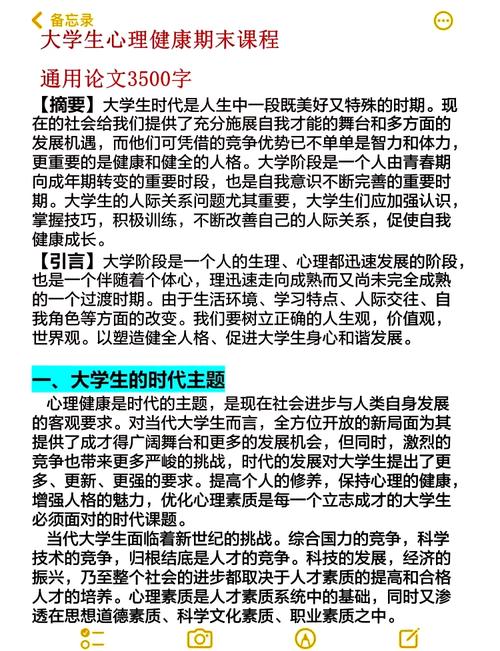 备忘录

大学生心理健康期末课程

通用论文3500字

【摘要】大学生时代是人生中一段既美好又特殊的时期。现在的社会给我们提供了充分施展自我才能的舞台和多方面的发展机遇，而他们可凭借的竞争优势已不单单是智力和体力，更重要的是健康和健全的人格。大学阶段是一个人由青春期向成年期转变的重要时段，也是自我意识不断完善的重要时期。大学生的人际关系问题尤其重要，大学生们应加强认识，掌握技巧，积极训练，不断改善自己的人际关系，促使自我健康成长。

【引言】大学阶段是一个人的生理、心理都迅速发展的阶段，也是一个伴随着个体心，理迅速走向成熟而又尚未完全成熟的一个过渡时期。由于生活环境、学习特点、人际交往、自我角色等方面的改变。我们要树立正确的人生观，价值观，世界观。以塑造健全人格、促进大学生身心和谐发展。

一、大学生的时代主题

心理健康是时代的主题，是现在社会进步与人类自身发展的客观要求。对当代大学生而言，全方位开放的新局面为其提供了成才得广阔舞台和更多的发展机会，但同时，激烈的竞争也带来更多严峻的挑战，时代的发展对大学生提出了更多、更新、更强的要求。提高个人的修养，保持心理的健康，增强人格的魅力，优化心理素质是每一个立志成才的大学生必须面对的时代课题。

当代大学生面临着新世纪的挑战。综合国力的竞争，科学技术的竞争，归根结底是人才的竞争。科技的发展，经济的振兴，乃至整个社会的进步都取决于人才素质的提高和合格人才的培养。心理素质是人才素质系统中的基础，同时又渗透在思想道德素质、科学文化素质、职业素质之中。